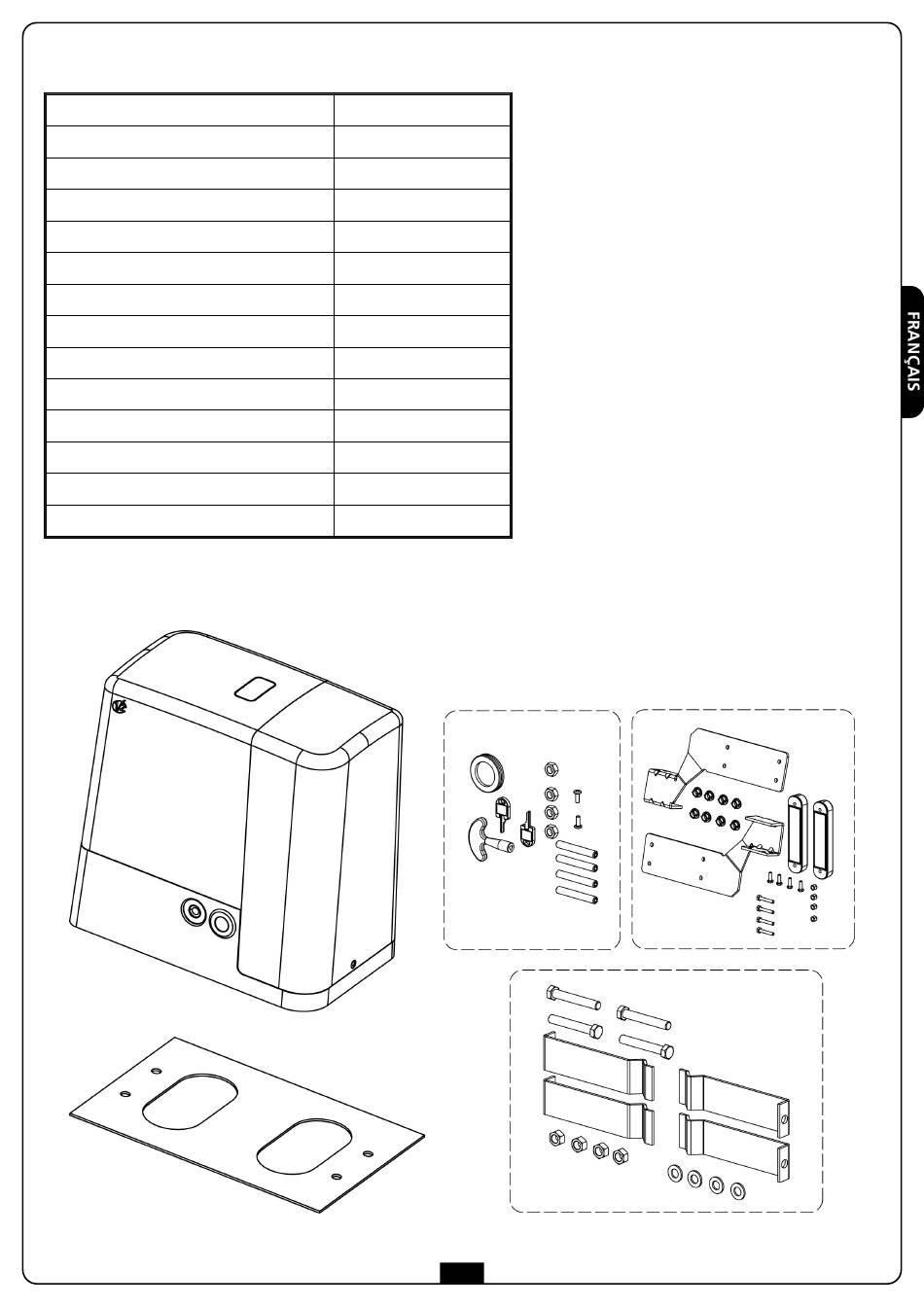 FRANÇAIS